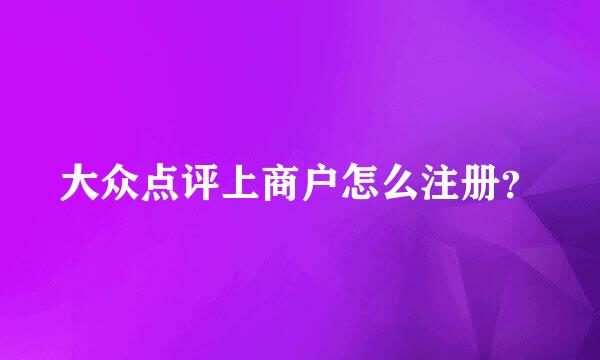 大众点评上商户怎么注册?